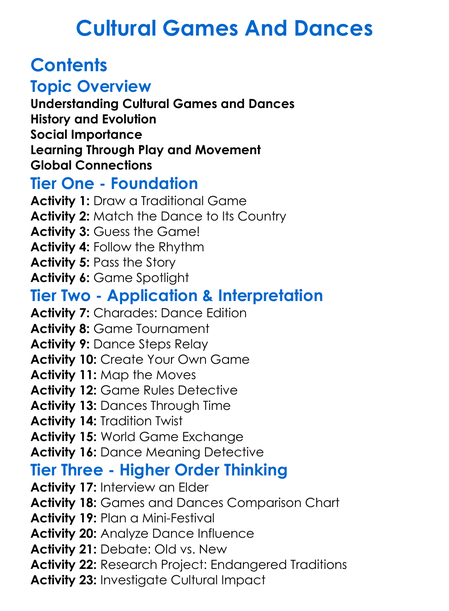 Cultural Games And Dances

Contents

Topic Overview

Understanding Cultural Games and Dances
History and Evolution
Social Importance
Learning Through Play and Movement
Global Connections

Tier One - Foundation

Activity 1: Draw a Traditional Game
Activity 2: Match the Dance to Its Country
Activity 3: Guess the Game!
Activity 4: Follow the Rhythm
Activity 5: Pass the Story
Activity 6: Game Spotlight

Tier Two - Application & Interpretation

Activity 7: Charades: Dance Edition
Activity 8: Game Tournament
Activity 9: Dance Steps Relay
Activity 10: Create Your Own Game
Activity 11: Map the Moves
Activity 12: Game Rules Detective
Activity 13: Dances Through Time
Activity 14: Tradition Twist
Activity 15: World Game Exchange
Activity 16: Dance Meaning Detective

Tier Three - Higher Order Thinking

Activity 17: Interview an Elder
Activity 18: Games and Dances Comparison Chart
Activity 19: Plan a Mini-Festival
Activity 20: Analyze Dance Influence
Activity 21: Debate: Old vs. New
Activity 22: Research Project: Endangered Traditions
Activity 23: Investigate Cultural Impact